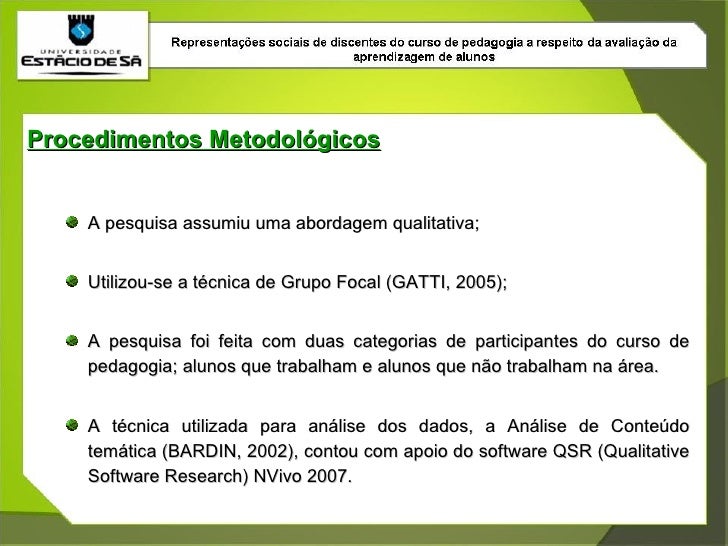 UNIVERSIDADE ESTÁCIO DE SÁ

Representações sociais de discentes do curso de pedagogia a respeito da avaliação da aprendizagem de alunos

Procedimentos Metodológicos

A pesquisa assumiu uma abordagem qualitativa;

Utilizou-se a técnica de Grupo Focal (GATTI, 2005);

A pesquisa foi feita com duas categorias de participantes do curso de pedagogia; alunos que trabalham e alunos que não trabalham na área.

A técnica utilizada para análise dos dados, a Análise de Conteúdo temática (BARDIN, 2002), contou com apoio do software QSR (Qualitative Software Research) NVivo 2007.